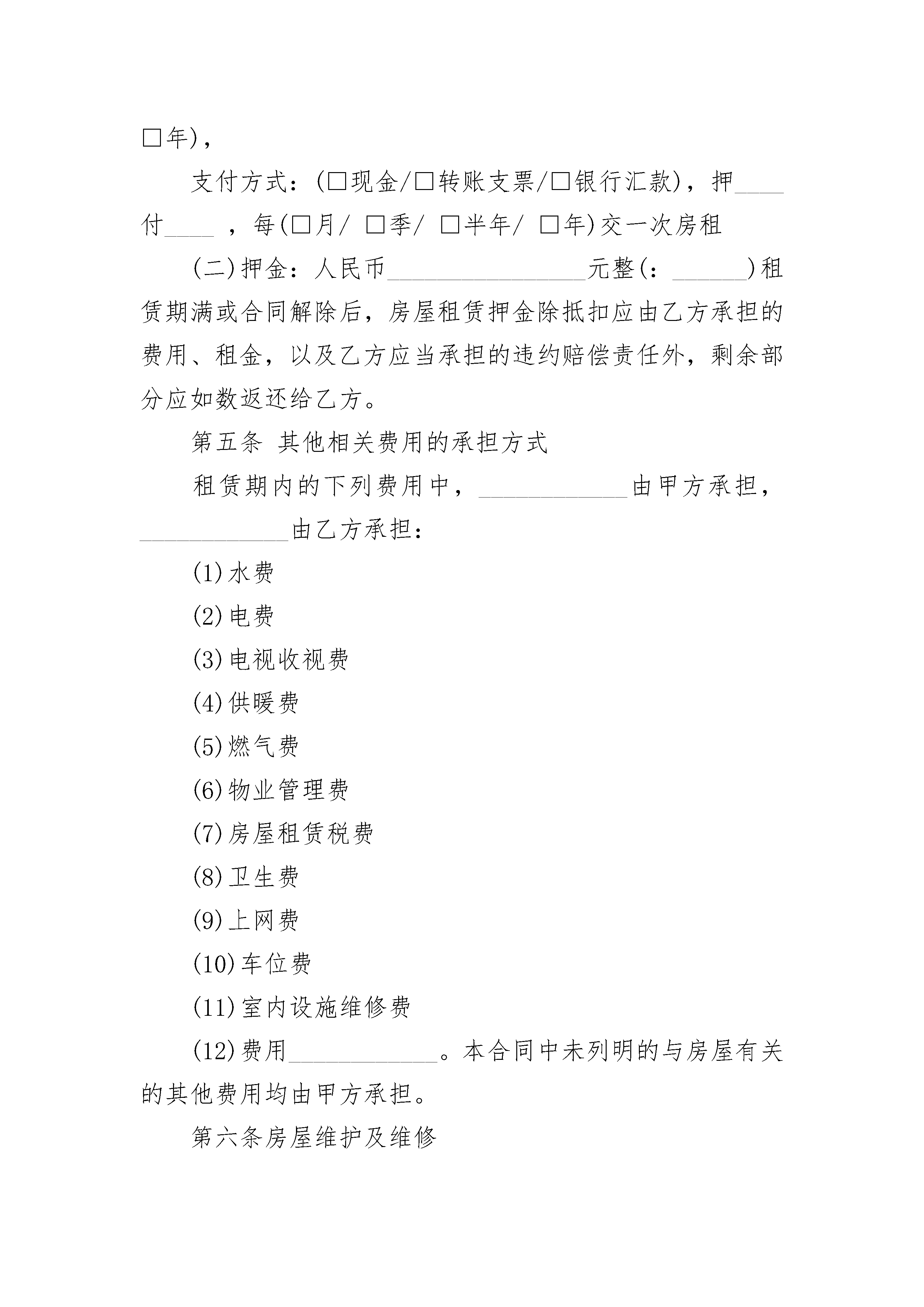 □年)，

支付方式：(□现金/□转账支票/□银行汇款)，押____付____ ，每(□月/ □季/ □半年/ □年)交一次房租

(二)押金：人民币________________元整(：______)租赁期满或合同解除后，房屋租赁押金除抵扣应由乙方承担的费用、租金，以及乙方应当承担的违约赔偿责任外，剩余部分应如数返还给乙方。

第五条 其他相关费用的承担方式

租赁期内的下列费用中，____________由甲方承担，____________由乙方承担：

(1)水费

(2)电费

(3)电视收视费

(4)供暖费

(5)燃气费

(6)物业管理费

(7)房屋租赁税费

(8)卫生费

(9)上网费

(10)车位费

(11)室内设施维修费

(12)费用____________。本合同中未列明的与房屋有关的其他费用均由甲方承担。

第六条房屋维护及维修